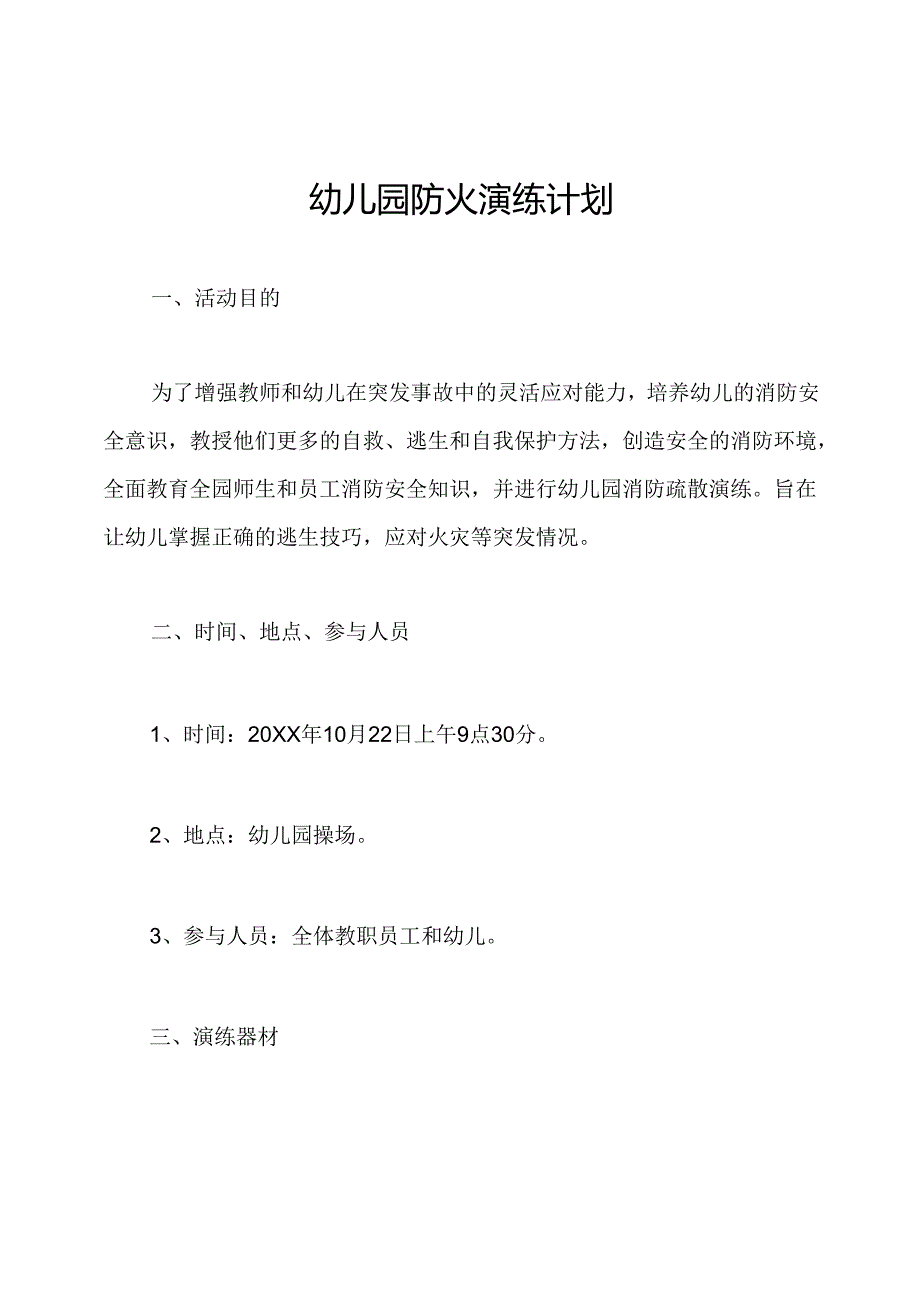 幼儿园防火演练计划

一、活动目的

为了增强教师和幼儿在突发事故中的灵活应对能力，培养幼儿的消防安全意识，教授他们更多的自救、逃生和自我保护方法，创造安全的消防环境，全面教育全园师生和员工消防安全知识，并进行幼儿园消防疏散演练。旨在让幼儿掌握正确的逃生技巧，应对火灾等突发情况。

二、时间、地点、参与人员

1、时间：20XX年10月22日上午9点30分。

2、地点：幼儿园操场。

3、参与人员：全体教职员工和幼儿。

三、演练器材